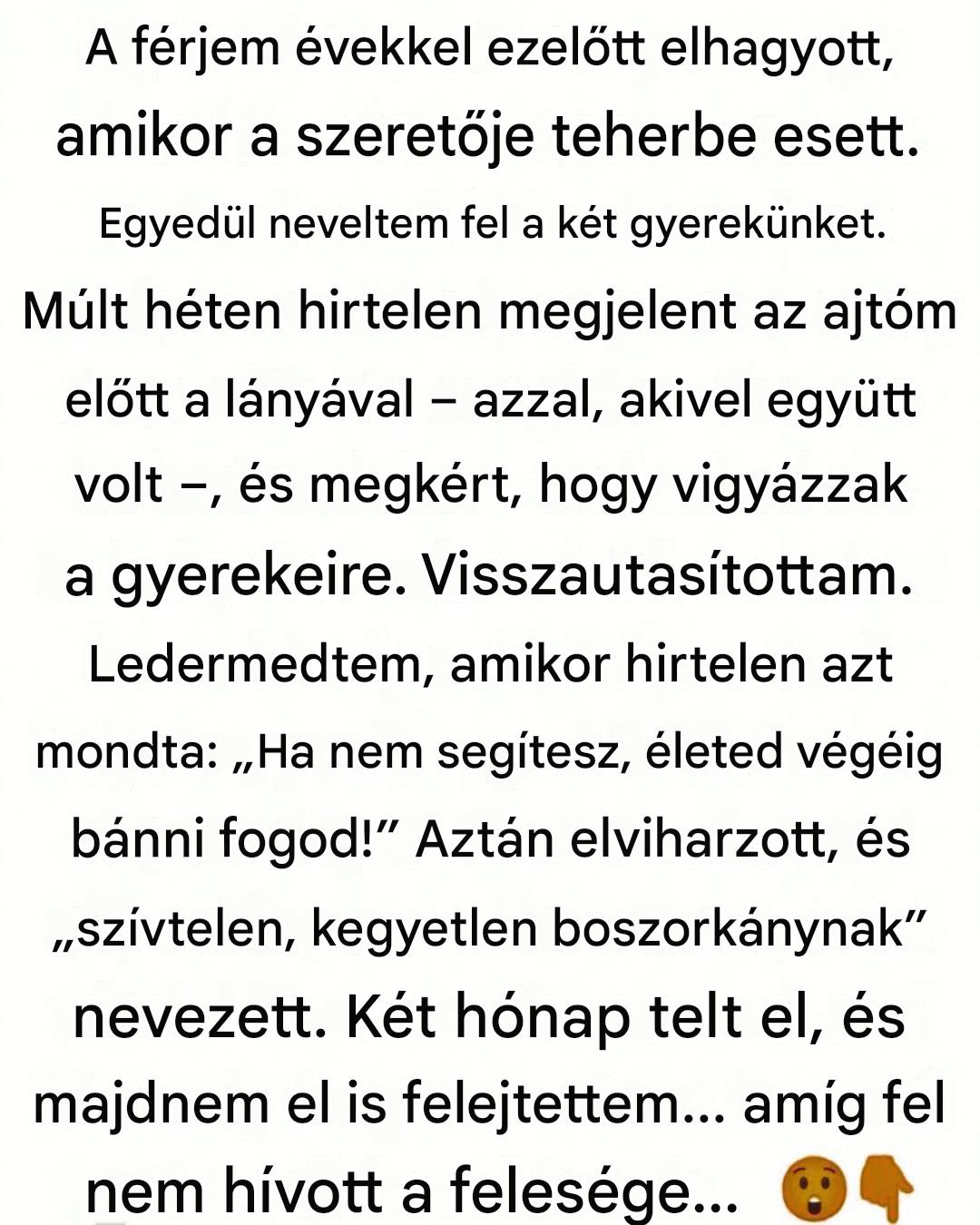 A férjem évekkel ezelőtt elhagyott, amikor a szeretője teherbe esett. Egyedül neveltem fel a két gyerekünket. Múlt héten hirtelen megjelent az ajtóm előtt a lányával – azzal, akivel együtt volt –, és megkért, hogy vigyázzak a gyerekeire. Visszautasítottam. Ledermedtem, amikor hirtelen azt mondta: „Ha nem segítesz, életed végéig bánni fogod!” Aztán elviharzott, és „szívtelen, kegyetlen boszorkánynak” nevezett. Két hónap telt el, és majdnem el is felejtettem... amíg fel nem hívott a felesége... 😲👇